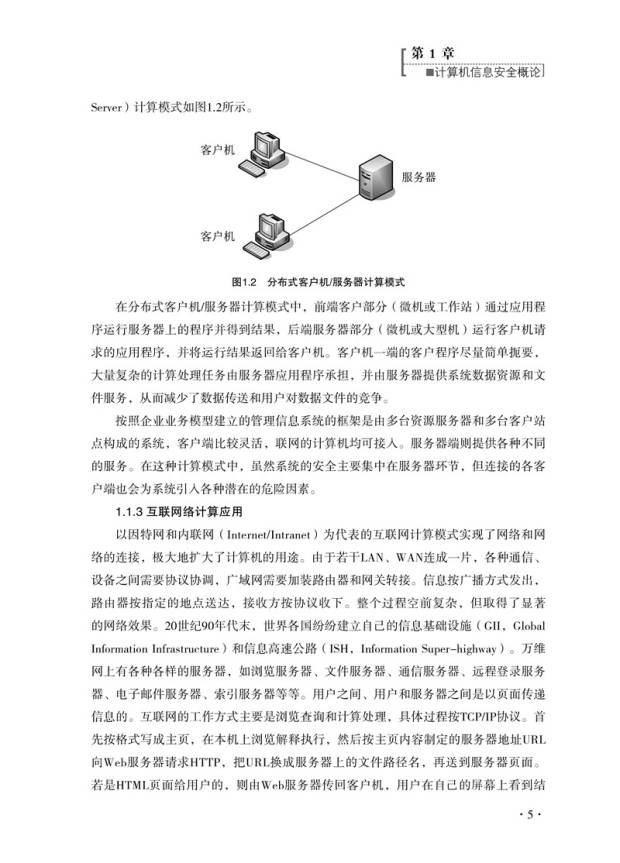 第 1 章
■计算机信息安全概论

Server）计算模式如图1.2所示。

客户机

服务器

客户机

图1.2　分布式客户机/服务器计算模式

在分布式客户机/服务器计算模式中，前端客户部分（微机或工作站）通过应用程序运行服务器上的程序并得到结果，后端服务器部分（微机或大型机）运行客户机请求的应用程序，并将运行结果返回给客户机。客户机一端的客户程序尽量简单扼要，大量复杂的计算处理任务由服务器应用程序承担，并由服务器提供系统数据资源和文件服务，从而减少了数据传送和用户对数据文件的竞争。

按照企业业务模型建立的管理信息系统的框架是由多台资源服务器和多台客户站点构成的系统，客户端比较灵活，联网的计算机均可接入。服务器端则提供各种不同的服务。在这种计算模式中，虽然系统的安全主要集中在服务器环节，但连接的各客户端也会为系统引入各种潜在的危险因素。

1.1.3 互联网络计算应用

以因特网和内联网（Internet/Intranet）为代表的互联网计算模式实现了网络和网络的连接，极大地扩大了计算机的用途。由于若干LAN、WAN连成一片，各种通信、设备之间需要协议协调，广域网需要加装路由器和网关转接。信息按广播方式发出，路由器按指定的地点送达，接收方按协议收下。整个过程空前复杂，但取得了显著的网络效果。20世纪90年代末，世界各国纷纷建立自己的信息基础设施（GII，Global Information Infrastructure）和信息高速公路（ISH，Information Super-highway）。万维网上有各种各样的服务器，如浏览服务器、文件服务器、通信服务器、远程登录服务器、电子邮件服务器、索引服务器等等。用户之间、用户和服务器之间是以页面传递信息的。互联网的工作方式主要是浏览查询和计算处理，具体过程按TCP/IP协议。首先按格式写成主页，在本机上浏览解释执行，然后按主页内容制定的服务器地址URL向Web服务器请求HTTP，把URL换成服务器上的文件路径名，再送到服务器页面。若是HTML页面给用户的，则由Web服务器传回客户机，用户在自己的屏幕上看到结

· 5 ·